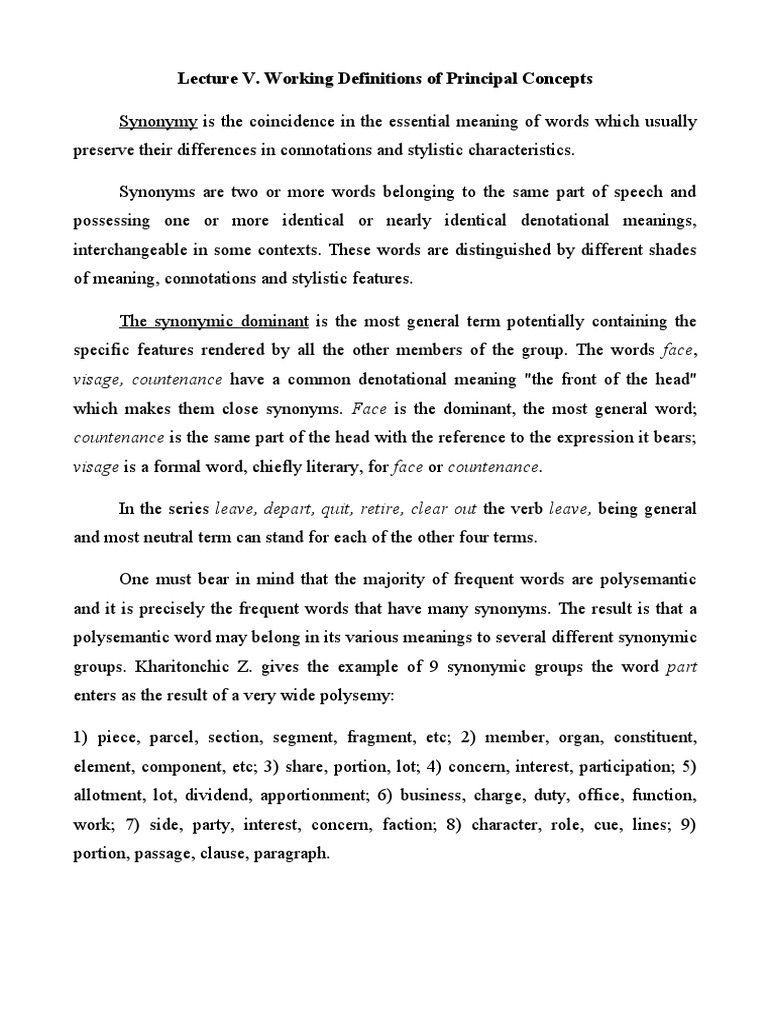 Lecture V. Working Definitions of Principal Concepts

Synonymy is the coincidence in the essential meaning of words which usually preserve their differences in connotations and stylistic characteristics.

Synonyms are two or more words belonging to the same part of speech and possessing one or more identical or nearly identical denotational meanings, interchangeable in some contexts. These words are distinguished by different shades of meaning, connotations and stylistic features.

The synonymic dominant is the most general term potentially containing the specific features rendered by all the other members of the group. The words face, visage, countenance have a common denotational meaning "the front of the head" which makes them close synonyms. Face is the dominant, the most general word; countenance is the same part of the head with the reference to the expression it bears; visage is a formal word, chiefly literary, for face or countenance.

In the series leave, depart, quit, retire, clear out the verb leave, being general and most neutral term can stand for each of the other four terms.

One must bear in mind that the majority of frequent words are polysemantic and it is precisely the frequent words that have many synonyms. The result is that a polysemantic word may belong in its various meanings to several different synonymic groups. Kharitonchic Z. gives the example of 9 synonymic groups the word part enters as the result of a very wide polysemy:

1) piece, parcel, section, segment, fragment, etc; 2) member, organ, constituent, element, component, etc; 3) share, portion, lot; 4) concern, interest, participation; 5) allotment, lot, dividend, apportionment; 6) business, charge, duty, office, function, work; 7) side, party, interest, concern, faction; 8) character, role, cue, lines; 9) portion, passage, clause, paragraph.